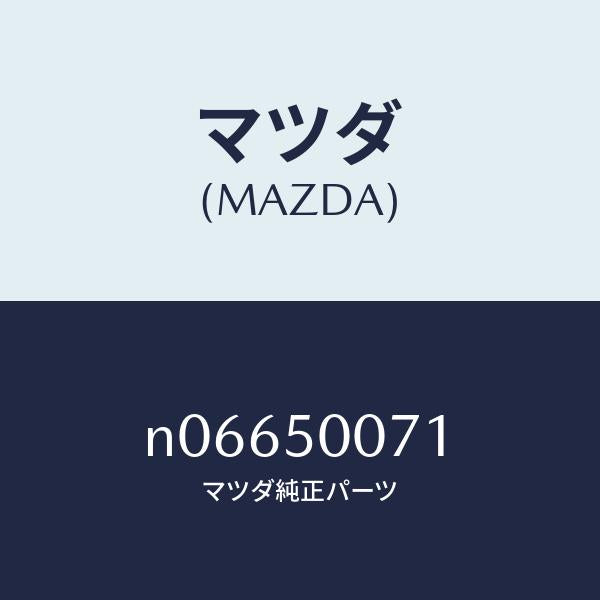 マツダ
(MAZDA)

n06650071
マツダ純正パーツ